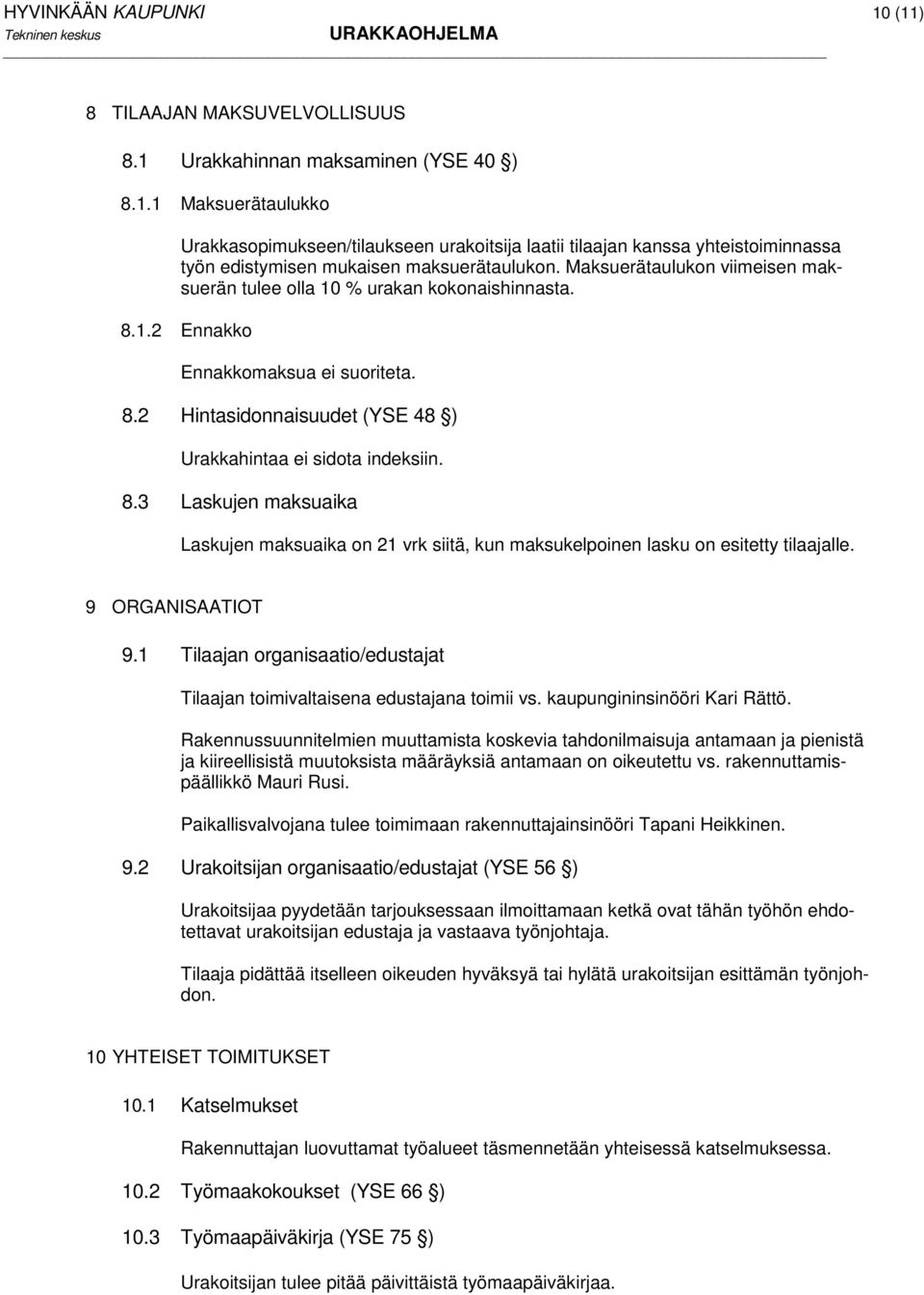 HYVINKÄÄN KAUPUNKI
Tekninen keskus
URAKKAOHJELMA
10 (11)

8 TILAAJAN MAKSUVELVOLLISUUS

8.1 Urakkahinnan maksaminen (YSE 40 )

8.1.1 Maksuerätaulukko

Urakkasopimukseen/tilaukseen urakoitsija laatii tilaajan kanssa yhteistoiminnassa työn edistymisen mukaisen maksuerätaulukon. Maksuerätaulukon viimeisen maksuerän tulee olla 10 % urakan kokonaishinnasta.

8.1.2 Ennakko

Ennakkomaksua ei suoriteta.

8.2 Hintasidonnaisuudet (YSE 48 )

Urakkahintaa ei sidota indeksiin.

8.3 Laskujen maksuaika

Laskujen maksuaika on 21 vrk siitä, kun maksukelpoinen lasku on esitetty tilaajalle.

9 ORGANISAATIOT

9.1 Tilaajan organisaatio/edustajat

Tilaajan toimivaltaisena edustajana toimii vs. kaupungininsinööri Kari Rättö.

Rakennussuunnitelmien muuttamista koskevia tahdonilmaisuja antamaan ja pienistä ja kiireellisistä muutoksista määräyksiä antamaan on oikeutettu vs. rakennuttamispäällikkö Mauri Rusi.

Paikallisvalvojana tulee toimimaan rakennuttajainsinööri Tapani Heikkinen.

9.2 Urakoitsijan organisaatio/edustajat (YSE 56 )

Urakoitsijaa pyydetään tarjouksessaan ilmoittamaan ketkä ovat tähän työhön ehdotettavat urakoitsijan edustaja ja vastaava työnjohtaja.

Tilaaja pidättää itselleen oikeuden hyväksyä tai hylätä urakoitsijan esittämän työnjohdon.

10 YHTEISET TOIMITUKSET

10.1 Katselmukset

Rakennuttajan luovuttamat työalueet täsmennetään yhteisessä katselmuksessa.

10.2 Työmaakokoukset (YSE 66 )

10.3 Työmaapäiväkirja (YSE 75 )

Urakoitsijan tulee pitää päivittäistä työmaapäiväkirjaa.